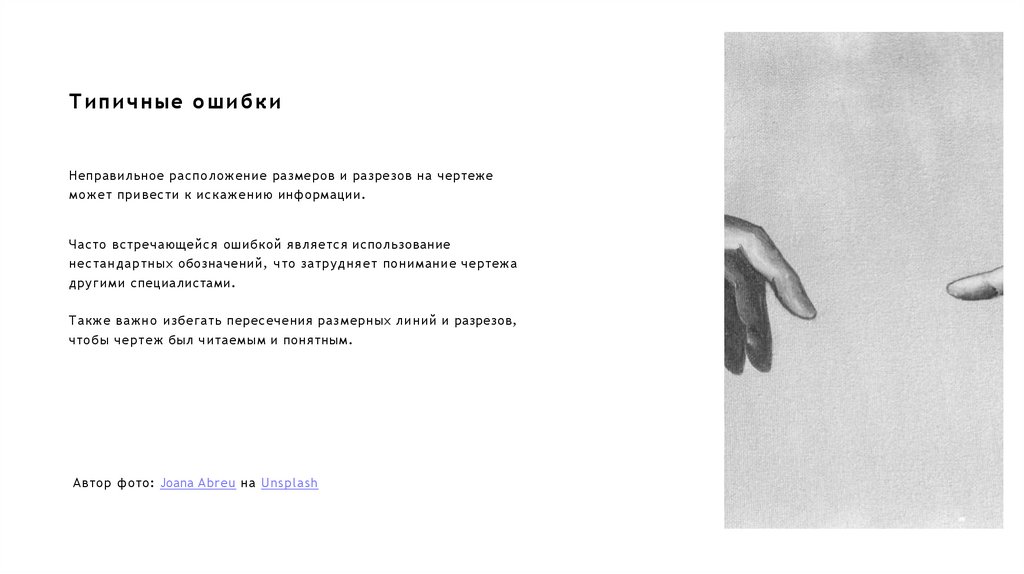 Типичные ошибки

Неправильное расположение размеров и разрезов на чертеже может привести к искажению информации.

Часто встречающейся ошибкой является использование нестандартных обозначений, что затрудняет понимание чертежа другими специалистами.

Также важно избегать пересечения размерных линий и разрезов, чтобы чертеж был читаемым и понятным.

Автор фото: Joana Abreu на Unsplash